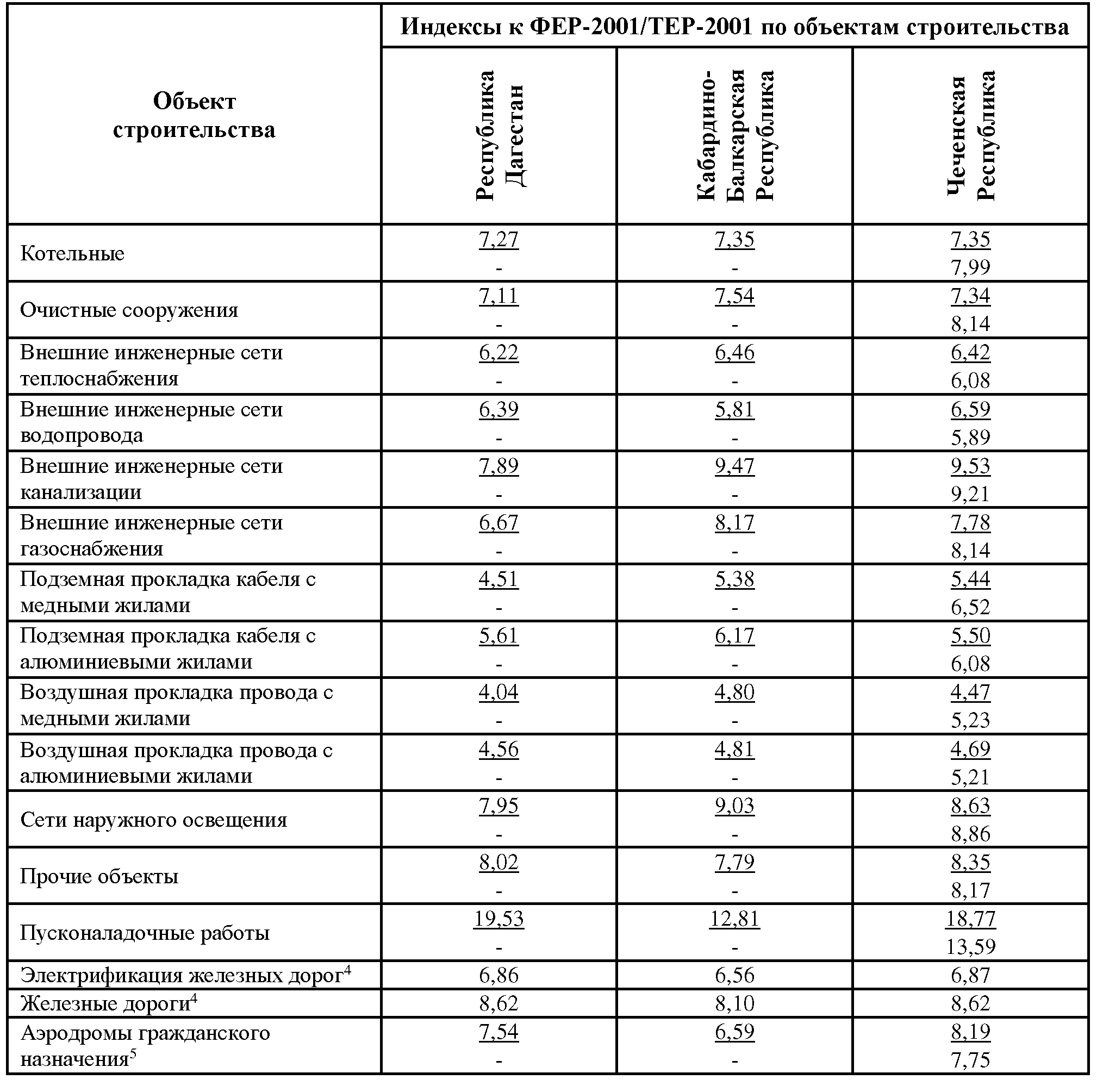 | Объект строительства | Индексы к ФЕР-2001/ТЕР-2001 по объектам строительства | | |
|---|---|---|---|
| | Республика Дагестан | Кабардино-Балкарская Республика | Чеченская Республика |
| Котельные | 7,27 - | 7,35 - | 7,35 7,99 |
| Очистные сооружения | 7,11 - | 7,54 - | 7,34 8,14 |
| Внешние инженерные сети теплоснабжения | 6,22 - | 6,46 - | 6,42 6,08 |
| Внешние инженерные сети водопровода | 6,39 - | 5,81 - | 6,59 5,89 |
| Внешние инженерные сети канализации | 7,89 - | 9,47 - | 9,53 9,21 |
| Внешние инженерные сети газоснабжения | 6,67 - | 8,17 - | 7,78 8,14 |
| Подземная прокладка кабеля с медными жилами | 4,51 - | 5,38 - | 5,44 6,52 |
| Подземная прокладка кабеля с алюминиевыми жилами | 5,61 - | 6,17 - | 5,50 6,08 |
| Воздушная прокладка провода с медными жилами | 4,04 - | 4,80 - | 4,47 5,23 |
| Воздушная прокладка провода с алюминиевыми жилами | 4,56 - | 4,81 - | 4,69 5,21 |
| Сети наружного освещения | 7,95 - | 9,03 - | 8,63 8,86 |
| Прочие объекты | 8,02 - | 7,79 - | 8,35 8,17 |
| Пусконаладочные работы | 19,53 - | 12,81 - | 18,77 13,59 |
| Электрификация железных дорог$^4$ | 6,86 | 6,56 | 6,87 |
| Железные дороги$^4$ | 8,62 | 8,10 | 8,62 |
| Аэродромы гражданского назначения$^5$ | 7,54 - | 6,59 - | 8,19 7,75 |